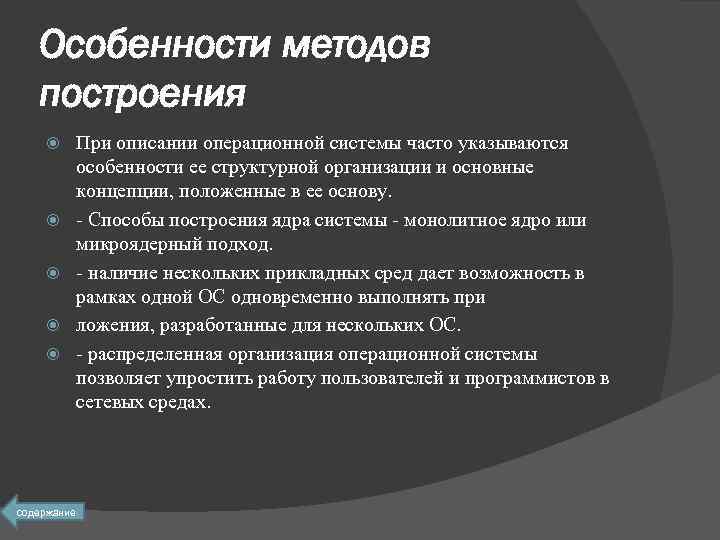 Особенности методов построения

При описании операционной системы часто указываются особенности ее структурной организации и основные концепции, положенные в ее основу.

- Способы построения ядра системы - монолитное ядро или микроядерный подход.

- наличие нескольких прикладных сред дает возможность в рамках одной ОС одновременно выполнять при

ложения, разработанные для нескольких ОС.

- распределенная организация операционной системы позволяет упростить работу пользователей и программистов в сетевых средах.

содержание